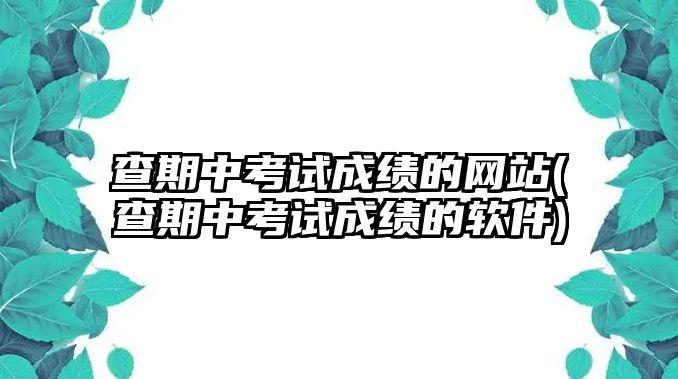 查期中考试成绩的网站(查期中考试成绩的软件)